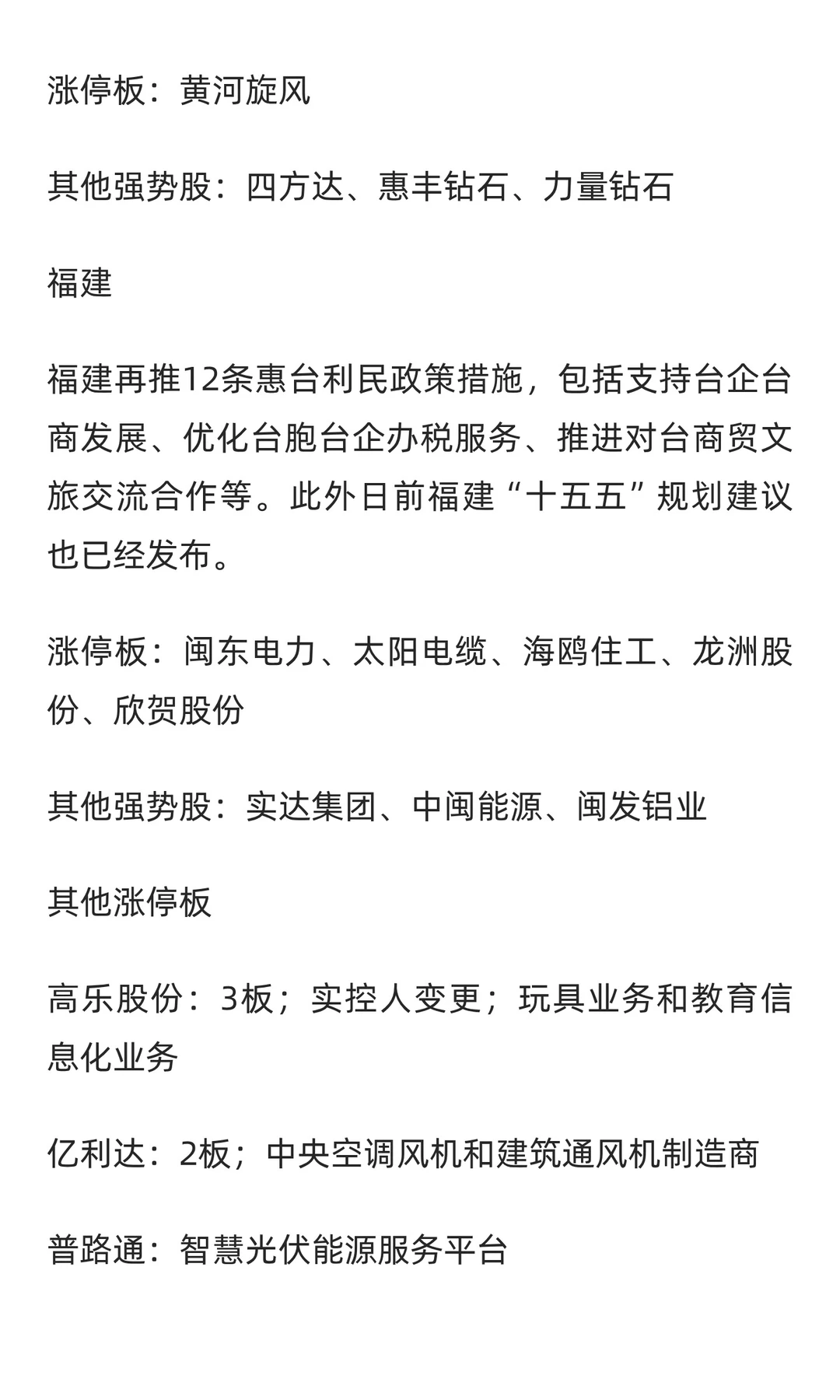 涨停板：黄河旋风

其他强势股：四方达、惠丰钻石、力量钻石

福建

福建再推12条惠台利民政策措施，包括支持台企台商发展、优化台胞台企办税服务、推进对台商贸文旅交流合作等。此外日前福建“十五五”规划建议也已经发布。

涨停板：闽东电力、太阳电缆、海鸥住工、龙洲股份、欣贺股份

其他强势股：实达集团、中闽能源、闽发铝业

其他涨停板

高乐股份：3板；实控人变更；玩具业务和教育信息化业务

亿利达：2板；中央空调风机和建筑通风机制造商

普路通：智慧光伏能源服务平台